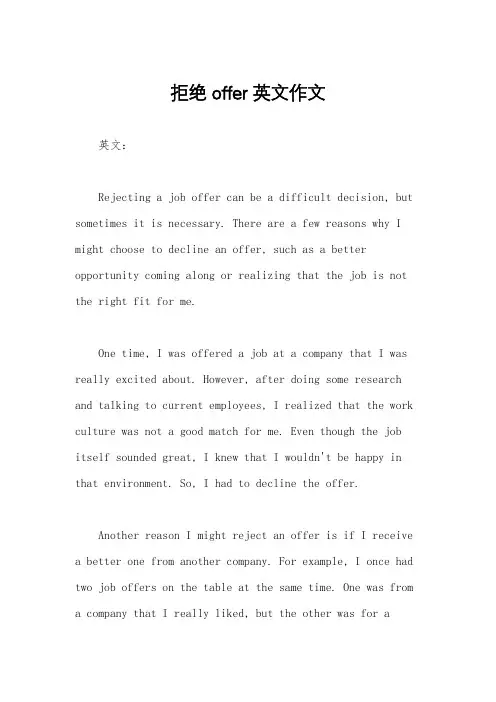 拒绝 offer 英文作文

英文：

Rejecting a job offer can be a difficult decision, but sometimes it is necessary. There are a few reasons why I might choose to decline an offer, such as a better opportunity coming along or realizing that the job is not the right fit for me.

One time, I was offered a job at a company that I was really excited about. However, after doing some research and talking to current employees, I realized that the work culture was not a good match for me. Even though the job itself sounded great, I knew that I wouldn't be happy in that environment. So, I had to decline the offer.

Another reason I might reject an offer is if I receive a better one from another company. For example, I once had two job offers on the table at the same time. One was from a company that I really liked, but the other was for a